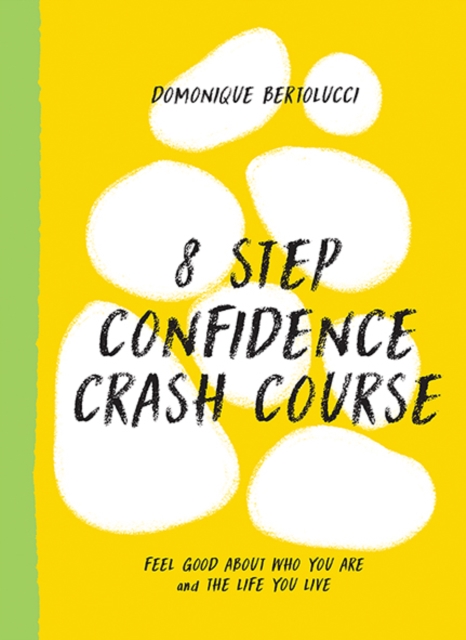 DOMONIQUE BERTOLUCCI

8 STEP CONFIDENCE CRASH COURSE

FEEL GOOD ABOUT WHO YOU ARE and THE LIFE YOU LIVE